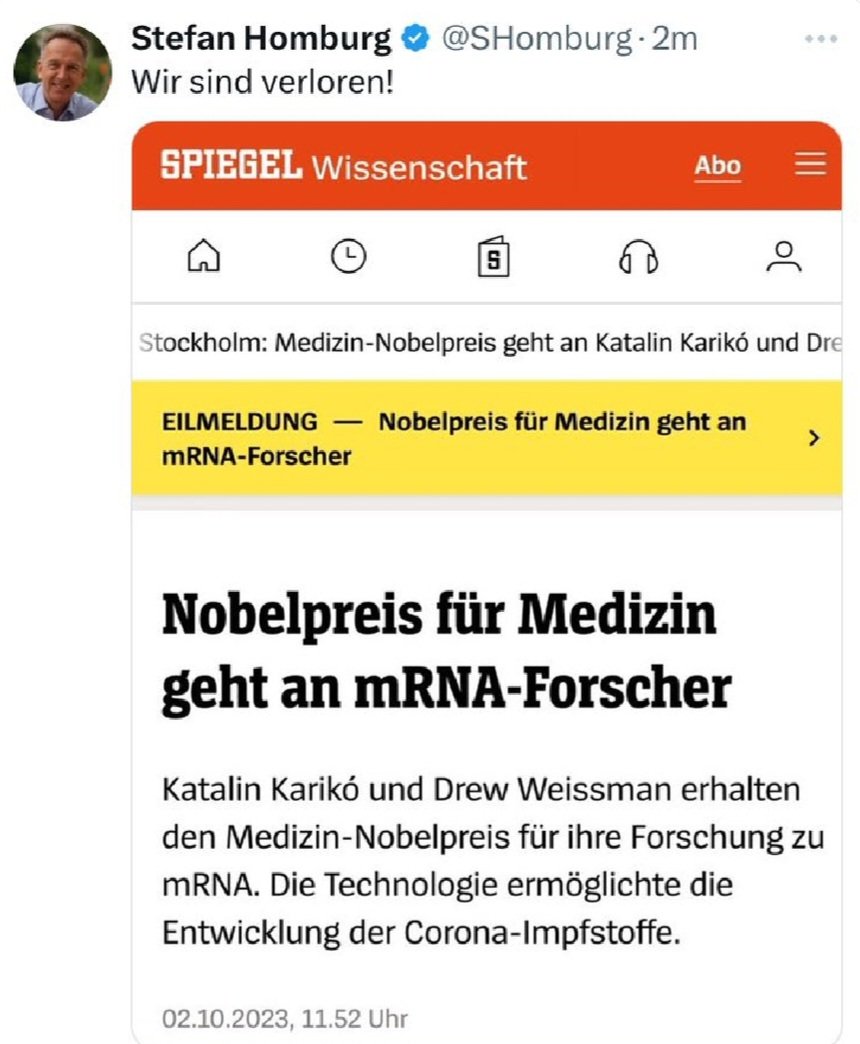 Stefan Homburg @SHomburg · 2m
Wir sind verloren!

SPIEGEL Wissenschaft Abo

Stockholm: Medizin-Nobelpreis geht an Katalin Karikó und Dre

EILMELDUNG — Nobelpreis für Medizin geht an mRNA-Forscher

Nobelpreis für Medizin geht an mRNA-Forscher

Katalin Karikó und Drew Weissman erhalten den Medizin-Nobelpreis für ihre Forschung zu mRNA. Die Technologie ermöglichte die Entwicklung der Corona-Impfstoffe.

02.10.2023, 11.52 Uhr